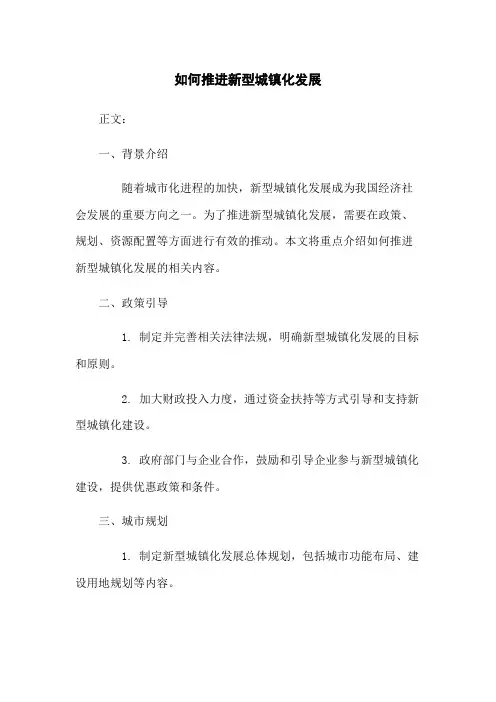 如何推进新型城镇化发展

正文：

一、背景介绍

随着城市化进程的加快，新型城镇化发展成为我国经济社会发展的重要方向之一。为了推进新型城镇化发展，需要在政策、规划、资源配置等方面进行有效的推动。本文将重点介绍如何推进新型城镇化发展的相关内容。

二、政策引导

1. 制定并完善相关法律法规，明确新型城镇化发展的目标和原则。

2. 加大财政投入力度，通过资金扶持等方式引导和支持新型城镇化建设。

3. 政府部门与企业合作，鼓励和引导企业参与新型城镇化建设，提供优惠政策和条件。

三、城市规划

1. 制定新型城镇化发展总体规划，包括城市功能布局、建设用地规划等内容。